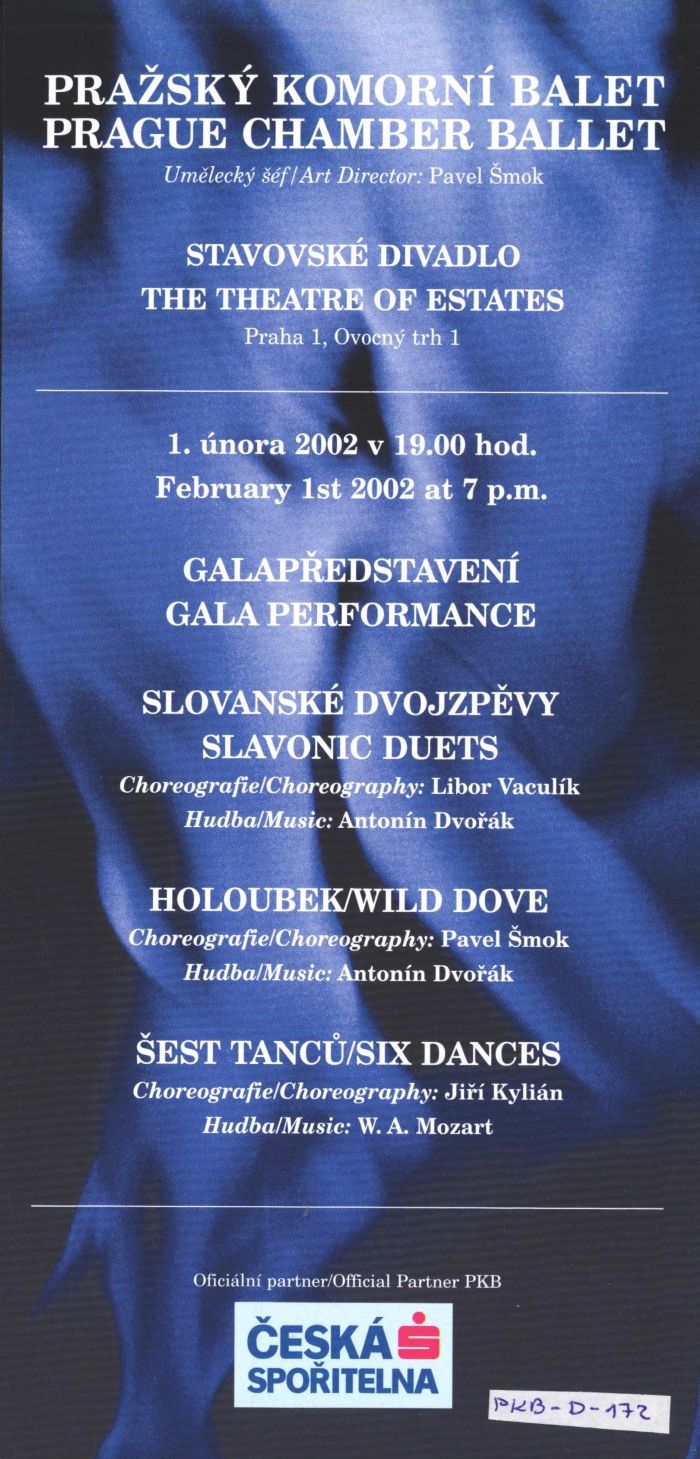 PRAŽSKÝ KOMORNÍ BALET
PRAGUE CHAMBER BALLET
Umělecký šéf/Art Director: Pavel Šmok

STAVOVSKÉ DIVADLO
THE THEATRE OF ESTATES
Praha 1, Ovocný trh 1

1. února 2002 v 19.00 hod.
February 1st 2002 at 7 p.m.

GALAPŘEDSTAVENÍ
GALA PERFORMANCE

SLOVANSKÉ DVOJZPĚVY
SLAVONIC DUETS
Choreografie/Choreography: Libor Vaculík
Hudba/Music: Antonín Dvořák

HOLOUBEK/WILD DOVE
Choreografie/Choreography: Pavel Šmok
Hudba/Music: Antonín Dvořák

ŠEST TANCŮ/SIX DANCES
Choreografie/Choreography: Jiří Kylián
Hudba/Music: W. A. Mozart

Oficiální partner/Official Partner PKB

ČESKÁ SPOŘITELNA

PKB-D-172